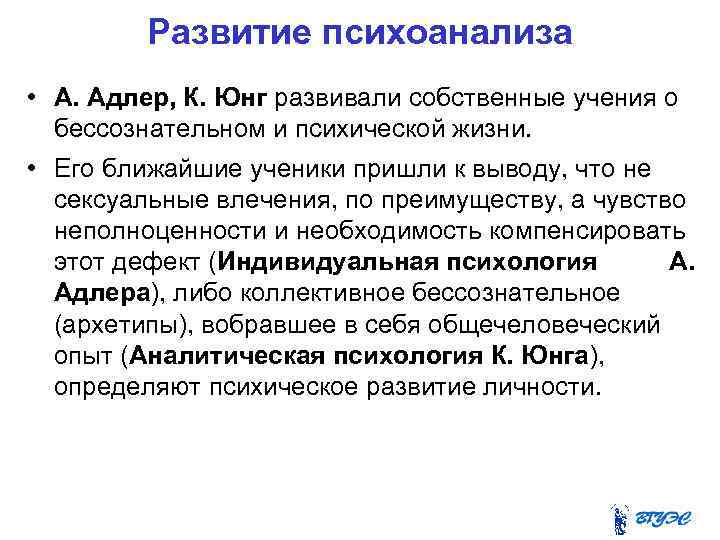 Развитие психоанализа

• А. Адлер, К. Юнг развивали собственные учения о бессознательном и психической жизни.

• Его ближайшие ученики пришли к выводу, что не сексуальные влечения, по преимуществу, а чувство неполноценности и необходимость компенсировать этот дефект (Индивидуальная психология А. Адлера), либо коллективное бессознательное (архетипы), вобравшее в себя общечеловеческий опыт (Аналитическая психология К. Юнга), определяют психическое развитие личности.

ВГУЭС